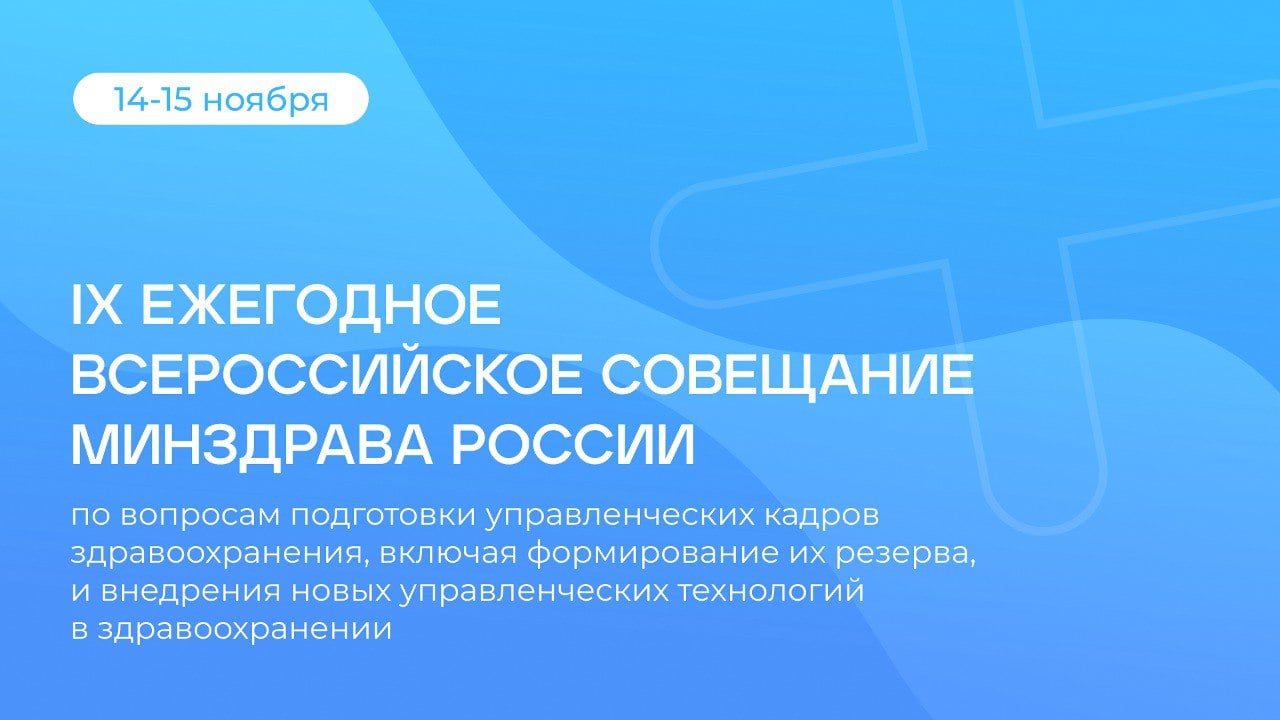 14-15 ноября

IX ЕЖЕГОДНОЕ ВСЕРОССИЙСКОЕ СОВЕЩАНИЕ МИНЗДРАВА РОССИИ

по вопросам подготовки управленческих кадров здравоохранения, включая формирование их резерва, и внедрения новых управленческих технологий в здравоохранении